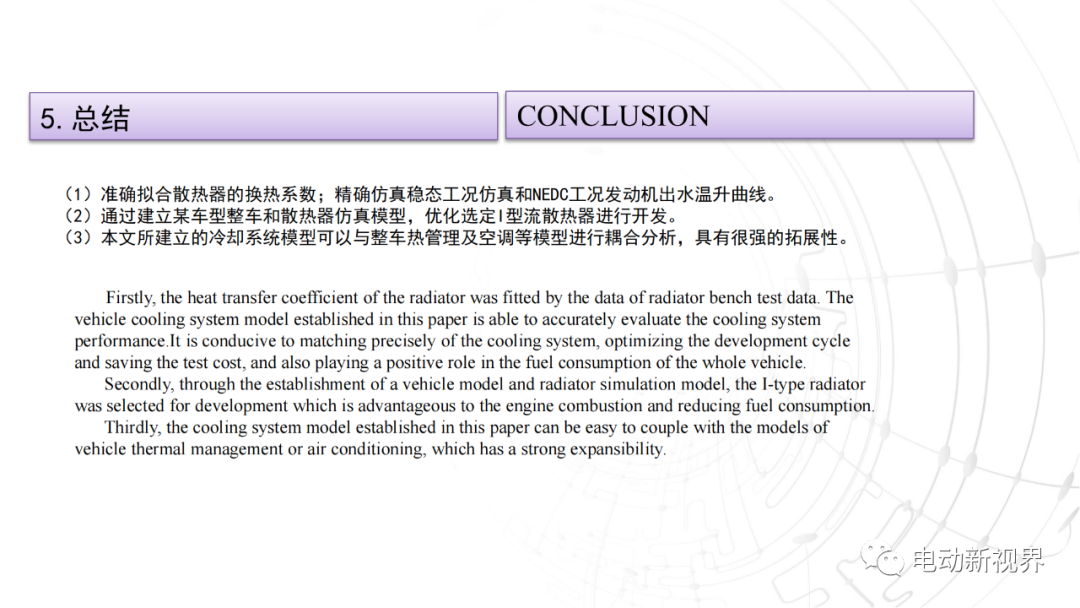 5. 总结

CONCLUSION

（1）准确拟合散热器的换热系数；精确仿真稳态工况仿真和NEDC工况发动机出水温升曲线。
（2）通过建立某车型整车和散热器仿真模型，优化选定I型流散热器进行开发。
（3）本文所建立的冷却系统模型可以与整车热管理及空调等模型进行耦合分析，具有很强的拓展性。

Firstly, the heat transfer coefficient of the radiator was fitted by the data of radiator bench test data. The vehicle cooling system model established in this paper is able to accurately evaluate the cooling system performance.It is conducive to matching precisely of the cooling system, optimizing the development cycle and saving the test cost, and also playing a positive role in the fuel consumption of the whole vehicle.

Secondly, through the establishment of a vehicle model and radiator simulation model, the I-type radiator was selected for development which is advantageous to the engine combustion and reducing fuel consumption.

Thirdly, the cooling system model established in this paper can be easy to couple with the models of vehicle thermal management or air conditioning, which has a strong expansibility.

电动新视界